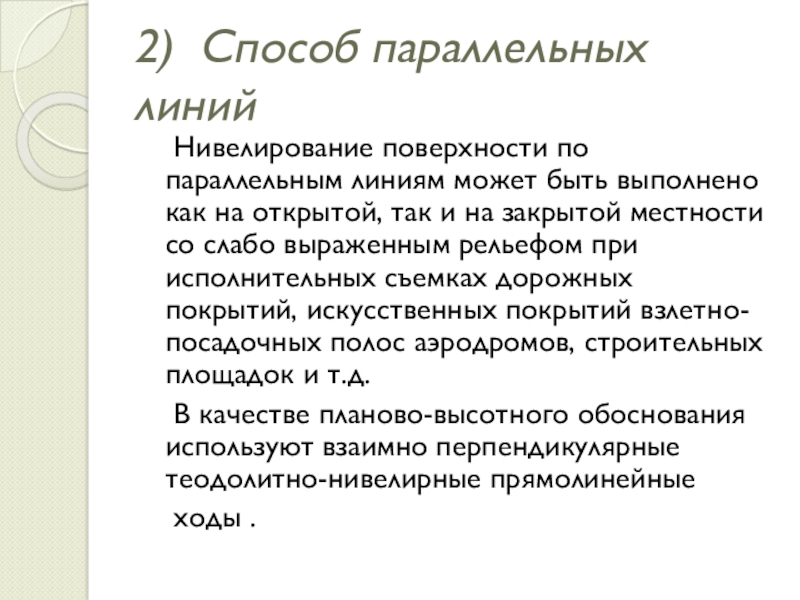 2) Способ параллельных линий

Нивелирование поверхности по параллельным линиям может быть выполнено как на открытой, так и на закрытой местности со слабо выраженным рельефом при исполнительных съемках дорожных покрытий, искусственных покрытий взлетно-посадочных полос аэродромов, строительных площадок и т.д.

В качестве планово-высотного обоснования используют взаимно перпендикулярные теодолитно-нивелирные прямолинейные ходы .